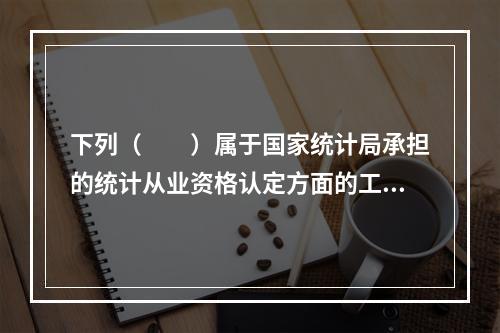 下列（　　）属于国家统计局承担的统计从业资格认定方面的工...